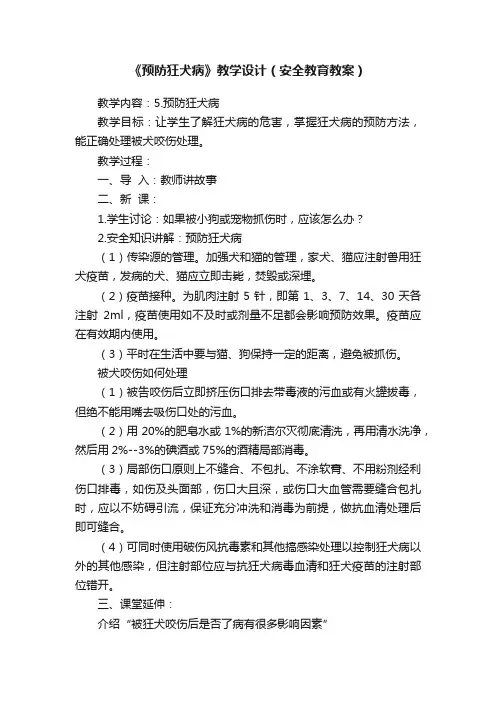 《预防狂犬病》教学设计（安全教育教案）

教学内容：5.预防狂犬病

教学目标：让学生了解狂犬病的危害，掌握狂犬病的预防方法，能正确处理被犬咬伤处理。

教学过程：

一、导 入：教师讲故事

二、新 课：

1.学生讨论：如果被小狗或宠物抓伤时，应该怎么办？

2.安全知识讲解：预防狂犬病

（1）传染源的管理。加强犬和猫的管理，家犬、猫应注射兽用狂犬疫苗，发病的犬、猫应立即击毙，焚毁或深埋。

（2）疫苗接种。为肌肉注射 5 针，即第 1、3、7、14、30 天各注射 2ml，疫苗使用如不及时或剂量不足都会影响预防效果。疫苗应在有效期内使用。

（3）平时在生活中要与猫、狗保持一定的距离，避免被抓伤。

被犬咬伤如何处理

（1）被告咬伤后立即挤压伤口排去带毒液的污血或有火罐拔毒，但绝不能用嘴去吸伤口处的污血。

（2）用 20%的肥皂水或 1%的新洁尔灭彻底清洗，再用清水洗净，然后用 2%--3%的碘酒或 75%的酒精局部消毒。

（3）局部伤口原则上不缝合、不包扎、不涂软膏、不用粉剂经利伤口排毒，如伤及头面部，伤口大且深，或伤口大血管需要缝合包扎时，应以不妨碍引流，保证充分冲洗和消毒为前提，做抗血清处理后即可缝合。

（4）可同时使用破伤风抗毒素和其他搞感染处理以控制狂犬病以外的其他感染，但注射部位应与抗狂犬病毒血清和狂犬疫苗的注射部位错开。

三、课堂延伸：

介绍“被狂犬咬伤后是否了病有很多影响因素”